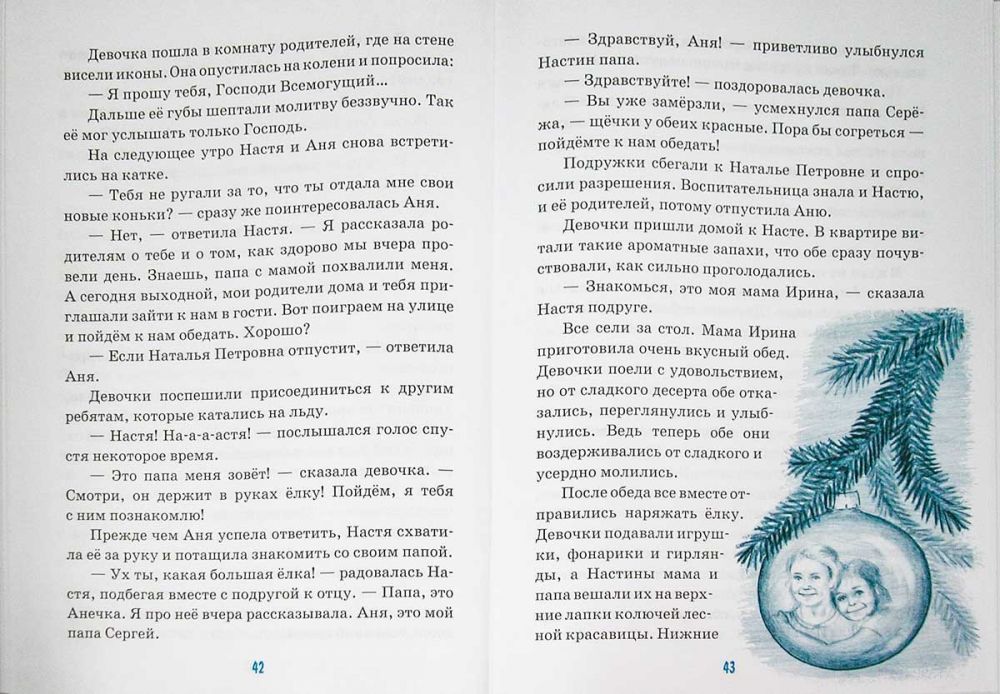 Девочка пошла в комнату родителей, где на стене висели иконы. Она опустилась на колени и попросила:

— Я прошу тебя, Господи Всемогущий...

Дальше её губы шептали молитву беззвучно. Так её мог услышать только Господь.

На следующее утро Настя и Аня снова встретились на катке.

— Тебя не ругали за то, что ты отдала мне свои новые коньки? — сразу же поинтересовалась Аня.

— Нет, — ответила Настя. — Я рассказала родителям о тебе и о том, как здорово мы вчера провели день. Знаешь, папа с мамой похвалили меня. А сегодня выходной, мои родители дома и тебя приглашали зайти к нам в гости. Вот поиграем на улице и пойдём к нам обедать. Хорошо?

— Если Наталья Петровна отпустит, — ответила Аня.

Девочки поспешили присоединиться к другим ребятам, которые катались на льду.

— Настя! На-а-а-астя! — послышался голос спустя некоторое время.

— Это папа меня зовёт! — сказала девочка. — Смотри, он держит в руках ёлку! Пойдём, я тебя с ним познакомлю!

Прежде чем Аня успела ответить, Настя схватила её за руку и потащила знакомить со своим папой.

— Ух ты, какая большая ёлка! — радовалась Настя, подбегая вместе с подругой к отцу. — Папа, это Анечка. Я про неё вчера рассказывала. Аня, это мой папа Сергей.

42

— Здравствуй, Аня! — приветливо улыбнулся Настин папа.

— Здравствуйте! — поздоровалась девочка.

— Вы уже замёрзли, — усмехнулся папа Серёжа, — щёчки у обеих красные. Пора бы согреться — пойдёмте к нам обедать!

Подружки сбегали к Наталье Петровне и спросили разрешения. Воспитательница знала и Настю, и её родителей, потому отпустила Аню.

Девочки пришли домой к Насте. В квартире витали такие ароматные запахи, что обе сразу почувствовали, как сильно проголодались.

— Знакомься, это моя мама Ирина, — сказала Настя подруге.

Все сели за стол. Мама Ирина приготовила очень вкусный обед. Девочки поели с удовольствием, но от сладкого десерта обе отказались, переглянулись и улыбнулись. Ведь теперь обе они воздерживались от сладкого и усердно молились.

После обеда все вместе отправились наряжать ёлку. Девочки подавали игрушки, фонарики и гирлянды, а Настины мама и папа вешали их на верхние лапки колючей лесной красавицы. Нижние

43